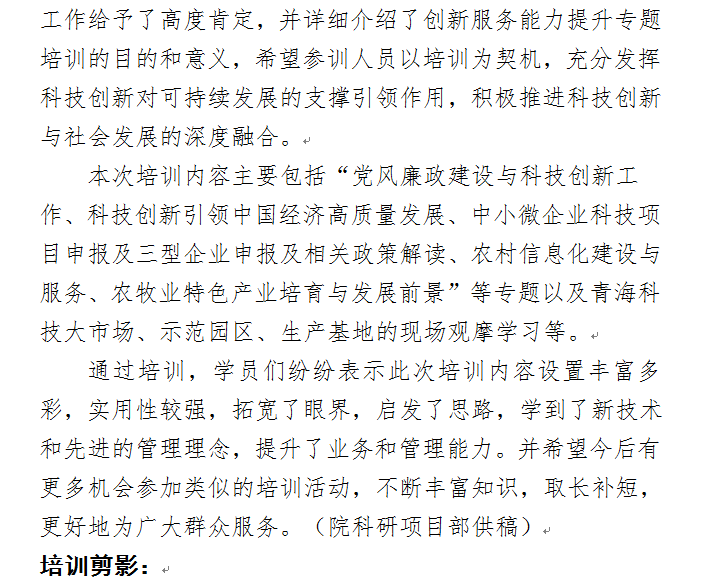 工作给予了高度肯定，并详细介绍了创新服务能力提升专题培训的目的和意义，希望参训人员以培训为契机，充分发挥科技创新对可持续发展的支撑引领作用，积极推进科技创新与社会发展的深度融合。

本次培训内容主要包括“党风廉政建设与科技创新工作、科技创新引领中国经济高质量发展、中小微企业科技项目申报及三型企业申报及相关政策解读、农村信息化建设与服务、农牧业特色产业培育与发展前景”等专题以及青海科技大市场、示范园区、生产基地的现场观摩学习等。

通过培训，学员们纷纷表示此次培训内容设置丰富多彩，实用性较强，拓宽了眼界，启发了思路，学到了新技术和先进的管理理念，提升了业务和管理能力。并希望今后有更多机会参加类似的培训活动，不断丰富知识，取长补短，更好地为广大群众服务。（院科研项目部供稿）

培训剪影：